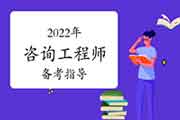 2022年

咨询工程师

备考指导